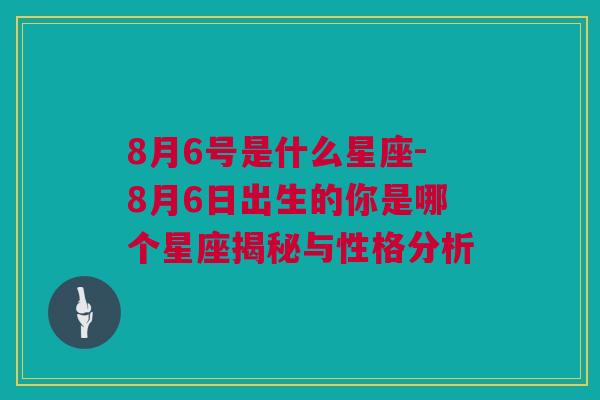 8月6号是什么星座-8月6日出生的你是哪个星座揭秘与性格分析